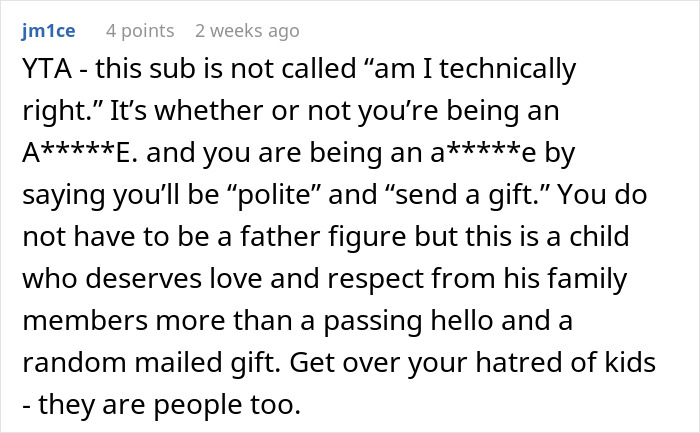 jm1ce 4 points 2 weeks ago

YTA - this sub is not called “am I technically right.” It’s whether or not you’re being an A*****E. and you are being an a*****e by saying you’ll be “polite” and “send a gift.” You do not have to be a father figure but this is a child who deserves love and respect from his family members more than a passing hello and a random mailed gift. Get over your hatred of kids - they are people too.